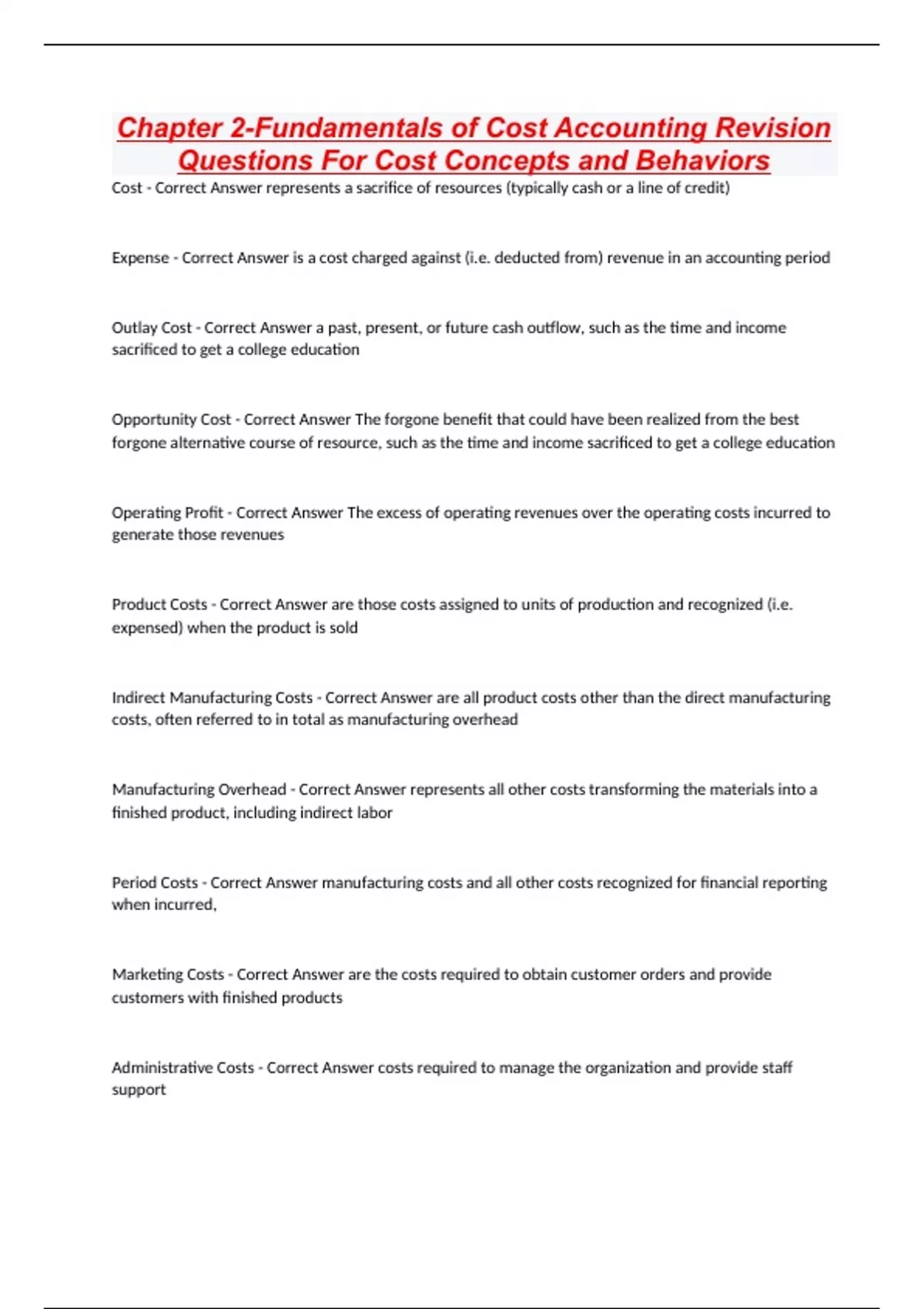 Chapter 2-Fundamentals of Cost Accounting Revision Questions For Cost Concepts and Behaviors

Cost - Correct Answer represents a sacrifice of resources (typically cash or a line of credit)

Expense - Correct Answer is a cost charged against (i.e. deducted from) revenue in an accounting period

Outlay Cost - Correct Answer a past, present, or future cash outflow, such as the time and income sacrificed to get a college education

Opportunity Cost - Correct Answer The forgone benefit that could have been realized from the best forgone alternative course of resource, such as the time and income sacrificed to get a college education

Operating Profit - Correct Answer The excess of operating revenues over the operating costs incurred to generate those revenues

Product Costs - Correct Answer are those costs assigned to units of production and recognized (i.e. expensed) when the product is sold

Indirect Manufacturing Costs - Correct Answer are all product costs other than the direct manufacturing costs, often referred to in total as manufacturing overhead

Manufacturing Overhead - Correct Answer represents all other costs transforming the materials into a finished product, including indirect labor

Period Costs - Correct Answer manufacturing costs and all other costs recognized for financial reporting when incurred,

Marketing Costs - Correct Answer are the costs required to obtain customer orders and provide customers with finished products

Administrative Costs - Correct Answer costs required to manage the organization and provide staff support